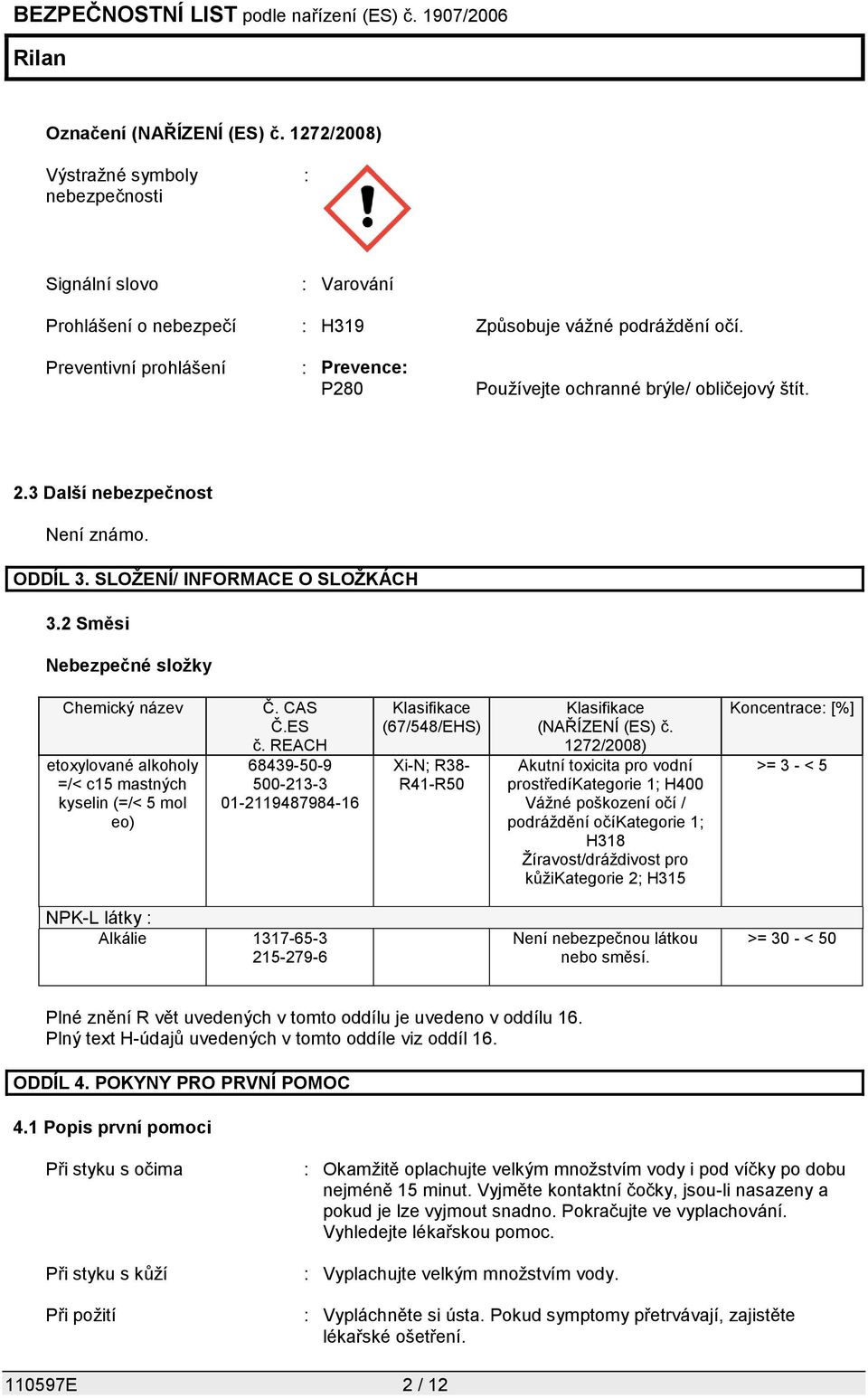 BEZPEČNOSTNÍ LIST podle nařízení (ES) č. 1907/2006

Rilan

Označení (NAŘÍZENÍ (ES) č. 1272/2008)

Výstražné symboly nebezpečnosti :

Signální slovo : Varování

Prohlášení o nebezpečí : H319 Způsobuje vážné podráždění očí.

Preventivní prohlášení : Prevence:
P280 Používejte ochranné brýle/ obličejový štít.

2.3 Další nebezpečnost

Není známo.

ODDÍL 3. SLOŽENÍ/ INFORMACE O SLOŽKÁCH

3.2 Směsi

Nebezpečné složky

| Chemický název | Č. CAS Č.ES č. REACH | Klasifikace (67/548/EHS) | Klasifikace (NAŘÍZENÍ (ES) č. 1272/2008) | Koncentrace: [%] |
|---|---|---|---|---|
| etoxylované alkoholy =/< c15 mastných kyselin (=/< 5 mol eo) | 68439-50-9 500-213-3 01-2119487984-16 | Xi-N; R38-R41-R50 | Akutní toxicita pro vodní prostředíKategorie 1; H400 Vážné poškození očí / podráždění očíKategorie 1; H318 Žíravost/dráždivost pro kůžiKategorie 2; H315 | >= 3 - < 5 |
| NPK-L látky : | | | | |
| Alkálie | 1317-65-3 215-279-6 | | Není nebezpečnou látkou nebo směsí. | >= 30 - < 50 |

Plné znění R vět uvedených v tomto oddílu je uvedeno v oddílu 16.
Plný text H-údajů uvedených v tomto oddíle viz oddíl 16.

ODDÍL 4. POKYNY PRO PRVNÍ POMOC

4.1 Popis první pomoci

Při styku s očima : Okamžitě oplachujte velkým množstvím vody i pod víčky po dobu nejméně 15 minut. Vyjměte kontaktní čočky, jsou-li nasazeny a pokud je lze vyjmout snadno. Pokračujte ve vyplachování. Vyhledejte lékařskou pomoc.

Při styku s kůží : Vyplachujte velkým množstvím vody.

Při požití : Vypláchněte si ústa. Pokud symptomy přetrvávají, zajistěte lékařské ošetření.

110597E 2 / 12